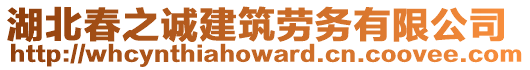 湖北春之诚建筑劳务有限公司
http://whcynthiahoward.cn.coovee.com